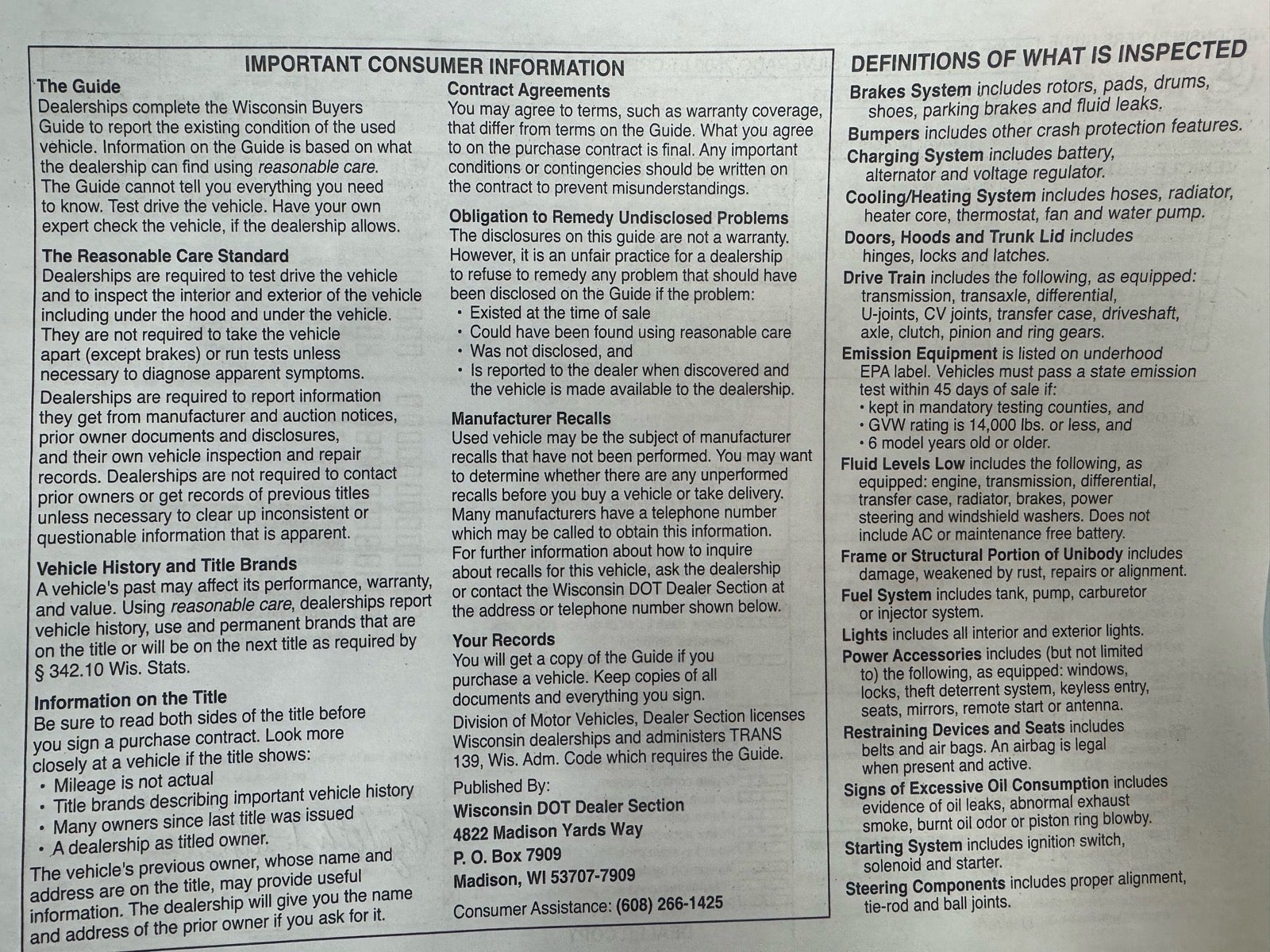 IMPORTANT CONSUMER INFORMATION

The Guide
Dealerships complete the Wisconsin Buyers Guide to report the existing condition of the used vehicle. Information on the Guide is based on what the dealership can find using reasonable care. The Guide cannot tell you everything you need to know. Test drive the vehicle. Have your own expert check the vehicle, if the dealership allows.

The Reasonable Care Standard
Dealerships are required to test drive the vehicle and to inspect the interior and exterior of the vehicle including under the hood and under the vehicle. They are not required to take the vehicle apart (except brakes) or run tests unless necessary to diagnose apparent symptoms.
Dealerships are required to report information they get from manufacturer and auction notices, prior owner documents and disclosures, and their own vehicle inspection and repair records. Dealerships are not required to contact prior owners or get records of previous titles unless necessary to clear up inconsistent or questionable information that is apparent.

Vehicle History and Title Brands
A vehicle's past may affect its performance, warranty, and value. Using reasonable care, dealerships report vehicle history, use and permanent brands that are on the title or will be on the next title as required by § 342.10 Wis. Stats.

Information on the Title
Be sure to read both sides of the title before you sign a purchase contract. Look more closely at a vehicle if the title shows:
• Mileage is not actual
• Title brands describing important vehicle history
• Many owners since last title was issued
• A dealership as titled owner.
The vehicle's previous owner, whose name and address are on the title, may provide useful information. The dealership will give you the name and address of the prior owner if you ask for it.

Contract Agreements
You may agree to terms, such as warranty coverage, that differ from terms on the Guide. What you agree to on the purchase contract is final. Any important conditions or contingencies should be written on the contract to prevent misunderstandings.

Obligation to Remedy Undisclosed Problems
The disclosures on this guide are not a warranty. However, it is an unfair practice for a dealership to refuse to remedy any problem that should have been disclosed on the Guide if the problem:
• Existed at the time of sale
• Could have been found using reasonable care
• Was not disclosed, and
• Is reported to the dealer when discovered and the vehicle is made available to the dealership.

Manufacturer Recalls
Used vehicle may be the subject of manufacturer recalls that have not been performed. You may want to determine whether there are any unperformed recalls before you buy a vehicle or take delivery. Many manufacturers have a telephone number which may be called to obtain this information. For further information about how to inquire about recalls for this vehicle, ask the dealership or contact the Wisconsin DOT Dealer Section at the address or telephone number shown below.

Your Records
You will get a copy of the Guide if you purchase a vehicle. Keep copies of all documents and everything you sign.
Division of Motor Vehicles, Dealer Section licenses Wisconsin dealerships and administers TRANS 139, Wis. Adm. Code which requires the Guide.

Published By:
Wisconsin DOT Dealer Section
4822 Madison Yards Way
P. O. Box 7909
Madison, WI 53707-7909
Consumer Assistance: (608) 266-1425

DEFINITIONS OF WHAT IS INSPECTED
Brakes System includes rotors, pads, drums, shoes, parking brakes and fluid leaks.
Bumpers includes other crash protection features.
Charging System includes battery, alternator and voltage regulator.
Cooling/Heating System includes hoses, radiator, heater core, thermostat, fan and water pump.
Doors, Hoods and Trunk Lid includes hinges, locks and latches.
Drive Train includes the following, as equipped: transmission, transaxle, differential, U-joints, CV joints, transfer case, driveshaft, axle, clutch, pinion and ring gears.
Emission Equipment is listed on underhood EPA label. Vehicles must pass a state emission test within 45 days of sale if:
• kept in mandatory testing counties, and
• GVW rating is 14,000 lbs. or less, and
• 6 model years old or older.
Fluid Levels Low includes the following, as equipped: engine, transmission, differential, transfer case, radiator, brakes, power steering and windshield washers. Does not include AC or maintenance free battery.
Frame or Structural Portion of Unibody includes damage, weakened by rust, repairs or alignment.
Fuel System includes tank, pump, carburetor or injector system.
Lights includes all interior and exterior lights.
Power Accessories includes (but not limited to) the following, as equipped: windows, locks, theft deterrent system, keyless entry, seats, mirrors, remote start or antenna.
Restraining Devices and Seats includes belts and air bags. An airbag is legal when present and active.
Signs of Excessive Oil Consumption includes evidence of oil leaks, abnormal exhaust smoke, burnt oil odor or piston ring blowby.
Starting System includes ignition switch, solenoid and starter.
Steering Components includes proper alignment, tie-rod and ball joints.